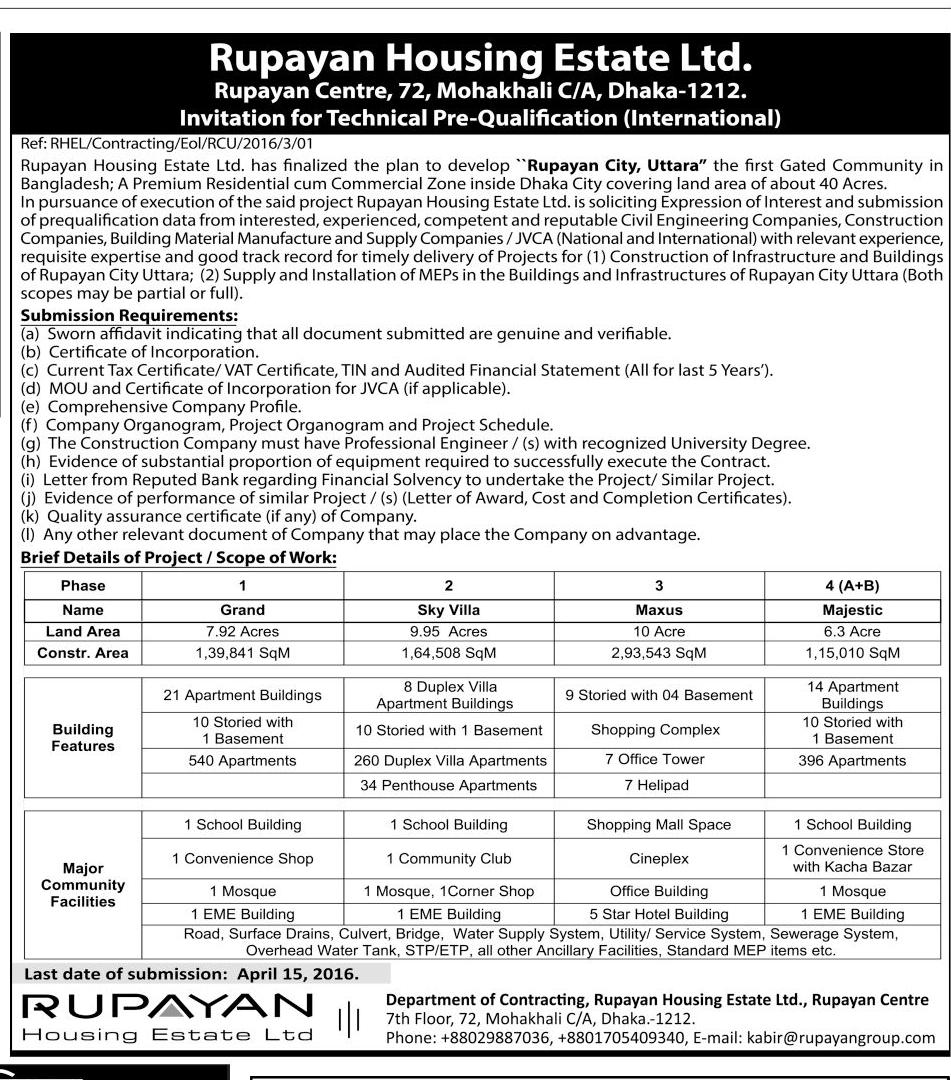 Rupayan Housing Estate Ltd.
Rupayan Centre, 72, Mohakhali C/A, Dhaka-1212.
Invitation for Technical Pre-Qualification (International)

Ref: RHEL/Contracting/EoI/RCU/2016/3/01

Rupayan Housing Estate Ltd. has finalized the plan to develop ``Rupayan City, Uttara" the first Gated Community in Bangladesh; A Premium Residential cum Commercial Zone inside Dhaka City covering land area of about 40 Acres.

In pursuance of execution of the said project Rupayan Housing Estate Ltd. is soliciting Expression of Interest and submission of prequalification data from interested, experienced, competent and reputable Civil Engineering Companies, Construction Companies, Building Material Manufacture and Supply Companies / JVCA (National and International) with relevant experience, requisite expertise and good track record for timely delivery of Projects for (1) Construction of Infrastructure and Buildings of Rupayan City Uttara; (2) Supply and Installation of MEPs in the Buildings and Infrastructures of Rupayan City Uttara (Both scopes may be partial or full).

Submission Requirements:
(a) Sworn affidavit indicating that all document submitted are genuine and verifiable.
(b) Certificate of Incorporation.
(c) Current Tax Certificate/ VAT Certificate, TIN and Audited Financial Statement (All for last 5 Years').
(d) MOU and Certificate of Incorporation for JVCA (if applicable).
(e) Comprehensive Company Profile.
(f) Company Organogram, Project Organogram and Project Schedule.
(g) The Construction Company must have Professional Engineer / (s) with recognized University Degree.
(h) Evidence of substantial proportion of equipment required to successfully execute the Contract.
(i) Letter from Reputed Bank regarding Financial Solvency to undertake the Project/ Similar Project.
(j) Evidence of performance of similar Project / (s) (Letter of Award, Cost and Completion Certificates).
(k) Quality assurance certificate (if any) of Company.
(l) Any other relevant document of Company that may place the Company on advantage.

Brief Details of Project / Scope of Work:

| Phase | 1 | 2 | 3 | 4 (A+B) |
|---|---|---|---|---|
| Name | Grand | Sky Villa | Maxus | Majestic |
| Land Area | 7.92 Acres | 9.95 Acres | 10 Acre | 6.3 Acre |
| Constr. Area | 1,39,841 SqM | 1,64,508 SqM | 2,93,543 SqM | 1,15,010 SqM |

| | | | | |
|---|---|---|---|---|
| Building Features | 21 Apartment Buildings | 8 Duplex Villa Apartment Buildings | 9 Storied with 04 Basement | 14 Apartment Buildings |
| | 10 Storied with 1 Basement | 10 Storied with 1 Basement | Shopping Complex | 10 Storied with 1 Basement |
| | 540 Apartments | 260 Duplex Villa Apartments | 7 Office Tower | 396 Apartments |
| | | 34 Penthouse Apartments | 7 Helipad | |

| | | | | |
|---|---|---|---|---|
| Major Community Facilities | 1 School Building | 1 School Building | Shopping Mall Space | 1 School Building |
| | 1 Convenience Shop | 1 Community Club | Cineplex | 1 Convenience Store with Kacha Bazar |
| | 1 Mosque | 1 Mosque, 1Corner Shop | Office Building | 1 Mosque |
| | 1 EME Building | 1 EME Building | 5 Star Hotel Building | 1 EME Building |
| | Road, Surface Drains, Culvert, Bridge, Water Supply System, Utility/ Service System, Sewerage System, Overhead Water Tank, STP/ETP, all other Ancillary Facilities, Standard MEP items etc. | | | |

Last date of submission: April 15, 2016.

RUPAYAN
Housing Estate Ltd

Department of Contracting, Rupayan Housing Estate Ltd., Rupayan Centre
7th Floor, 72, Mohakhali C/A, Dhaka.-1212.
Phone: +88029887036, +8801705409340, E-mail: kabir@rupayangroup.com